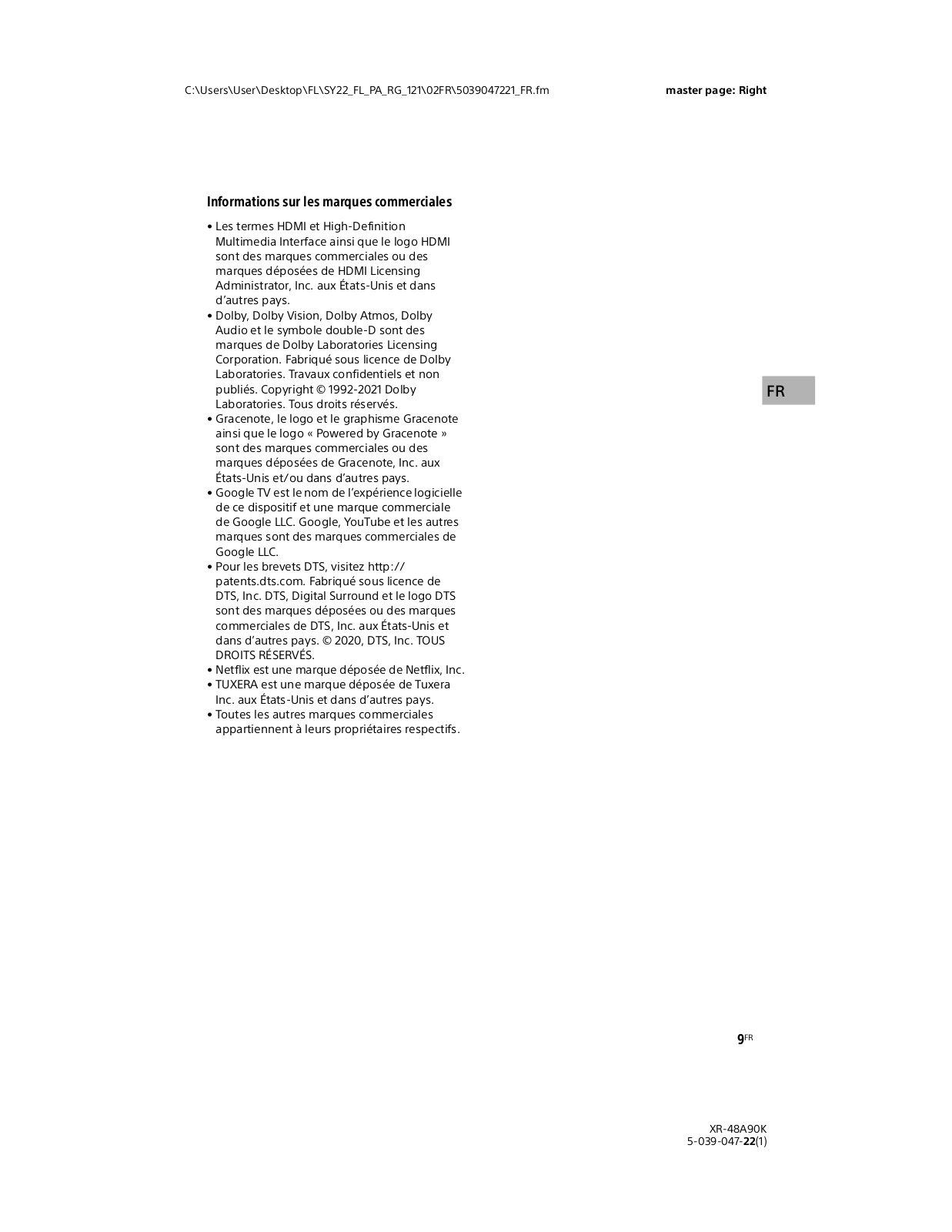 C:\Users\User\Desktop\FL\SY22_FL_PA_RG_121\02FR\5039047221_FR.fm

master page: Right

Informations sur les marques commerciales

• Les termes HDMI et High-Definition Multimedia Interface ainsi que le logo HDMI sont des marques commerciales ou des marques déposées de HDMI Licensing Administrator, Inc. aux États-Unis et dans d'autres pays.
• Dolby, Dolby Vision, Dolby Atmos, Dolby Audio et le symbole double-D sont des marques de Dolby Laboratories Licensing Corporation. Fabriqué sous licence de Dolby Laboratories. Travaux confidentiels et non publiés. Copyright © 1992-2021 Dolby Laboratories. Tous droits réservés.
• Gracenote, le logo et le graphisme Gracenote ainsi que le logo « Powered by Gracenote » sont des marques commerciales ou des marques déposées de Gracenote, Inc. aux États-Unis et/ou dans d'autres pays.
• Google TV est le nom de l'expérience logicielle de ce dispositif et une marque commerciale de Google LLC. Google, YouTube et les autres marques sont des marques commerciales de Google LLC.
• Pour les brevets DTS, visitez http://patents.dts.com. Fabriqué sous licence de DTS, Inc. DTS, Digital Surround et le logo DTS sont des marques déposées ou des marques commerciales de DTS, Inc. aux États-Unis et dans d'autres pays. © 2020, DTS, Inc. TOUS DROITS RÉSERVÉS.
• Netflix est une marque déposée de Netflix, Inc.
• TUXERA est une marque déposée de Tuxera Inc. aux États-Unis et dans d'autres pays.
• Toutes les autres marques commerciales appartiennent à leurs propriétaires respectifs.

FR

9FR

XR-48A90K
5-039-047-22(1)